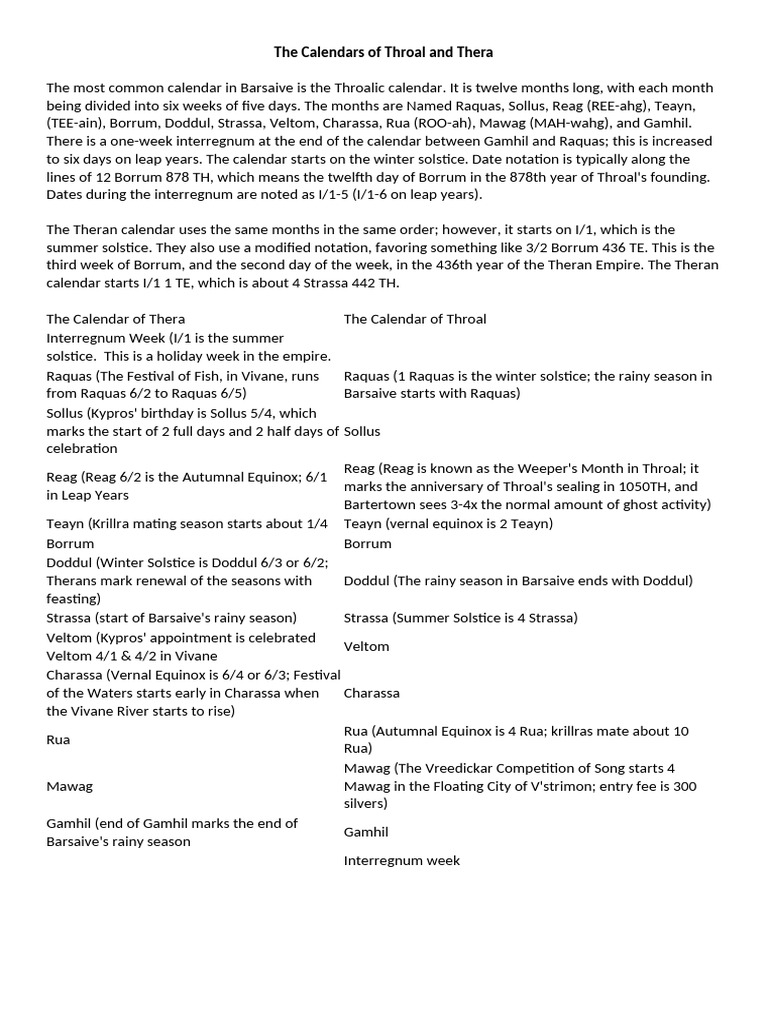 The Calendars of Throal and Thera

The most common calendar in Barsaive is the Throalic calendar. It is twelve months long, with each month being divided into six weeks of five days. The months are Named Raquas, Sollus, Reag (REE-ahg), Teayn, (TEE-ain), Borrum, Doddul, Strassa, Veltom, Charassa, Rua (ROO-ah), Mawag (MAH-wahg), and Gamhil. There is a one-week interregnum at the end of the calendar between Gamhil and Raquas; this is increased to six days on leap years. The calendar starts on the winter solstice. Date notation is typically along the lines of 12 Borrum 878 TH, which means the twelfth day of Borrum in the 878th year of Throal's founding. Dates during the interregnum are noted as I/1-5 (I/1-6 on leap years).

The Theran calendar uses the same months in the same order; however, it starts on I/1, which is the summer solstice. They also use a modified notation, favoring something like 3/2 Borrum 436 TE. This is the third week of Borrum, and the second day of the week, in the 436th year of the Theran Empire. The Theran calendar starts I/1 1 TE, which is about 4 Strassa 442 TH.

| The Calendar of Thera | The Calendar of Throal |
|---|---|
| Interregnum Week (I/1 is the summer solstice. This is a holiday week in the empire. | |
| Raquas (The Festival of Fish, in Vivane, runs from Raquas 6/2 to Raquas 6/5) | Raquas (1 Raquas is the winter solstice; the rainy season in Barsaive starts with Raquas) |
| Sollus (Kypros' birthday is Sollus 5/4, which marks the start of 2 full days and 2 half days of celebration | Sollus |
| Reag (Reag 6/2 is the Autumnal Equinox; 6/1 in Leap Years | Reag (Reag is known as the Weeper's Month in Throal; it marks the anniversary of Throal's sealing in 1050TH, and Bartertown sees 3-4x the normal amount of ghost activity) |
| Teayn (Krillra mating season starts about 1/4 | Teayn (vernal equinox is 2 Teayn) |
| Borrum | Borrum |
| Doddul (Winter Solstice is Doddul 6/3 or 6/2; Therans mark renewal of the seasons with feasting) | Doddul (The rainy season in Barsaive ends with Doddul) |
| Strassa (start of Barsaive's rainy season) | Strassa (Summer Solstice is 4 Strassa) |
| Veltom (Kypros' appointment is celebrated Veltom 4/1 & 4/2 in Vivane | Veltom |
| Charassa (Vernal Equinox is 6/4 or 6/3; Festival of the Waters starts early in Charassa when the Vivane River starts to rise) | Charassa |
| Rua | Rua (Autumnal Equinox is 4 Rua; krillras mate about 10 Rua) |
| Mawag | Mawag (The Vreedickar Competition of Song starts 4 Mawag in the Floating City of V'strimon; entry fee is 300 silvers) |
| Gamhil (end of Gamhil marks the end of Barsaive's rainy season | Gamhil |
| | Interregnum week |